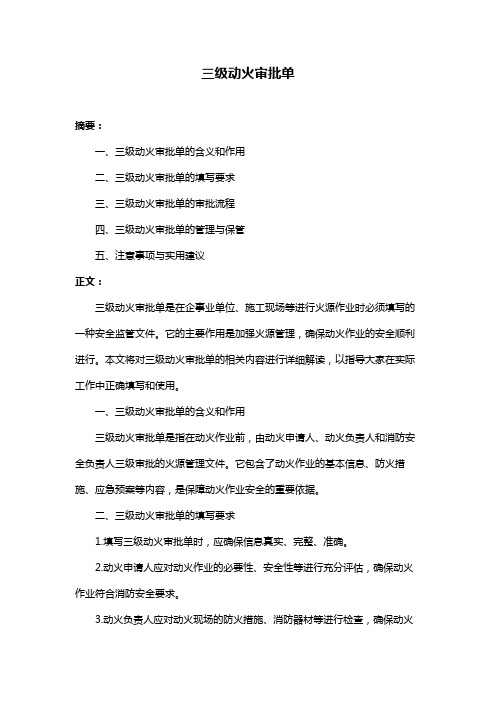 三级动火审批单

摘要：

一、三级动火审批单的含义和作用

二、三级动火审批单的填写要求

三、三级动火审批单的审批流程

四、三级动火审批单的管理与保管

五、注意事项与实用建议

正文：

三级动火审批单是在企事业单位、施工现场等进行火源作业时必须填写的一种安全监管文件。它的主要作用是加强火源管理，确保动火作业的安全顺利进行。本文将对三级动火审批单的相关内容进行详细解读，以指导大家在实际工作中正确填写和使用。

一、三级动火审批单的含义和作用

三级动火审批单是指在动火作业前，由动火申请人、动火负责人和消防安全负责人三级审批的火源管理文件。它包含了动火作业的基本信息、防火措施、应急预案等内容，是保障动火作业安全的重要依据。

二、三级动火审批单的填写要求

1.填写三级动火审批单时，应确保信息真实、完整、准确。

2.动火申请人应对动火作业的必要性、安全性等进行充分评估，确保动火作业符合消防安全要求。

3.动火负责人应对动火现场的防火措施、消防器材等进行检查，确保动火